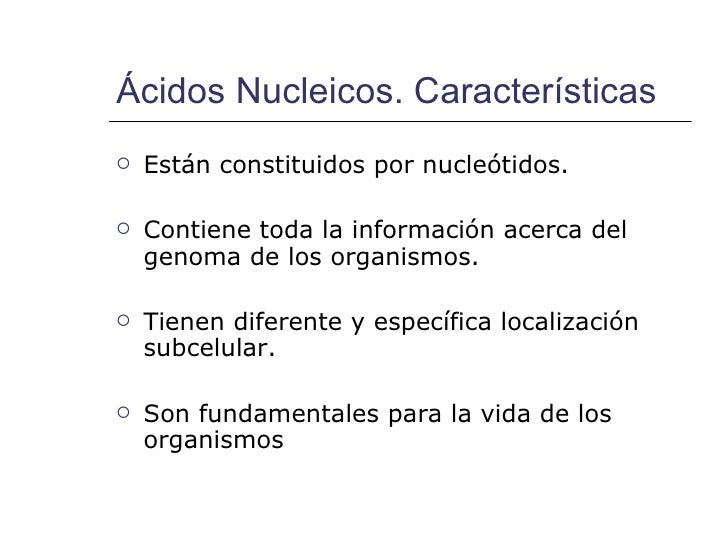 Ácidos Nucleicos. Características

○ Están constituidos por nucleótidos.

○ Contiene toda la información acerca del genoma de los organismos.

○ Tienen diferente y específica localización subcelular.

○ Son fundamentales para la vida de los organismos